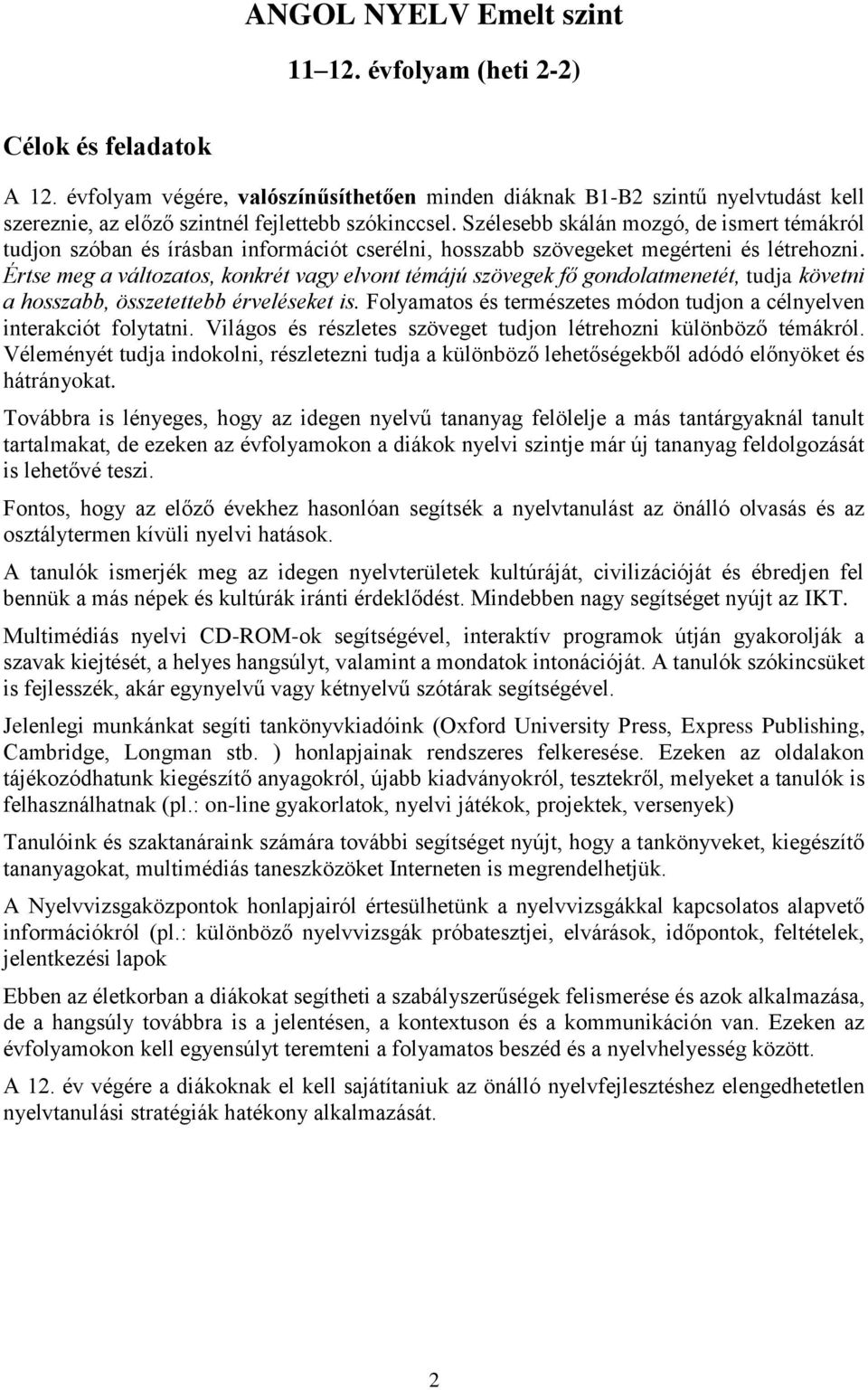 ANGOL NYELV Emelt szint

11–12. évfolyam (heti 2-2)

Célok és feladatok

A 12. évfolyam végére, valószínűsíthetően minden diáknak B1-B2 szintű nyelvtudást kell szereznie, az előző szintnél fejlettebb szókinccsel. Szélesebb skálán mozgó, de ismert témákról tudjon szóban és írásban információt cserélni, hosszabb szövegeket megérteni és létrehozni. Értse meg a változatos, konkrét vagy elvont témájú szövegek fő gondolatmenetét, tudja követni a hosszabb, összetettebb érveléseket is. Folyamatos és természetes módon tudjon a célnyelven interakciót folytatni. Világos és részletes szöveget tudjon létrehozni különböző témákról. Véleményét tudja indokolni, részletezni tudja a különböző lehetőségekből adódó előnyöket és hátrányokat.

Továbbra is lényeges, hogy az idegen nyelvű tananyag felölelje a más tantárgyaknál tanult tartalmakat, de ezeken az évfolyamokon a diákok nyelvi szintje már új tananyag feldolgozását is lehetővé teszi.

Fontos, hogy az előző évekhez hasonlóan segítsék a nyelvtanulást az önálló olvasás és az osztálytermen kívüli nyelvi hatások.

A tanulók ismerjék meg az idegen nyelvterületek kultúráját, civilizációját és ébredjen fel bennük a más népek és kultúrák iránti érdeklődést. Mindebben nagy segítséget nyújt az IKT.

Multimédiás nyelvi CD-ROM-ok segítségével, interaktív programok útján gyakorolják a szavak kiejtését, a helyes hangsúlyt, valamint a mondatok intonációját. A tanulók szókincsüket is fejlesszék, akár egynyelvű vagy kétnyelvű szótárak segítségével.

Jelenlegi munkánkat segíti tankönyvkiadóink (Oxford University Press, Express Publishing, Cambridge, Longman stb. ) honlapjainak rendszeres felkeresése. Ezeken az oldalakon tájékozódhatunk kiegészítő anyagokról, újabb kiadványokról, tesztekről, melyeket a tanulók is felhasználhatnak (pl.: on-line gyakorlatok, nyelvi játékok, projektek, versenyek)

Tanulóink és szaktanáraink számára további segítséget nyújt, hogy a tankönyveket, kiegészítő tananyagokat, multimédiás taneszközöket Interneten is megrendelhetjük.

A Nyelvvizsgaközpontok honlapjairól értesülhetünk a nyelvvizsgákkal kapcsolatos alapvető információkról (pl.: különböző nyelvvizsgák próbatesztjei, elvárások, időpontok, feltételek, jelentkezési lapok

Ebben az életkorban a diákokat segítheti a szabályszerűségek felismerése és azok alkalmazása, de a hangsúly továbbra is a jelentésen, a kontextuson és a kommunikáción van. Ezeken az évfolyamokon kell egyensúlyt teremteni a folyamatos beszéd és a nyelvhelyesség között.

A 12. év végére a diákoknak el kell sajátítaniuk az önálló nyelvfejlesztéshez elengedhetetlen nyelvtanulási stratégiák hatékony alkalmazását.

2